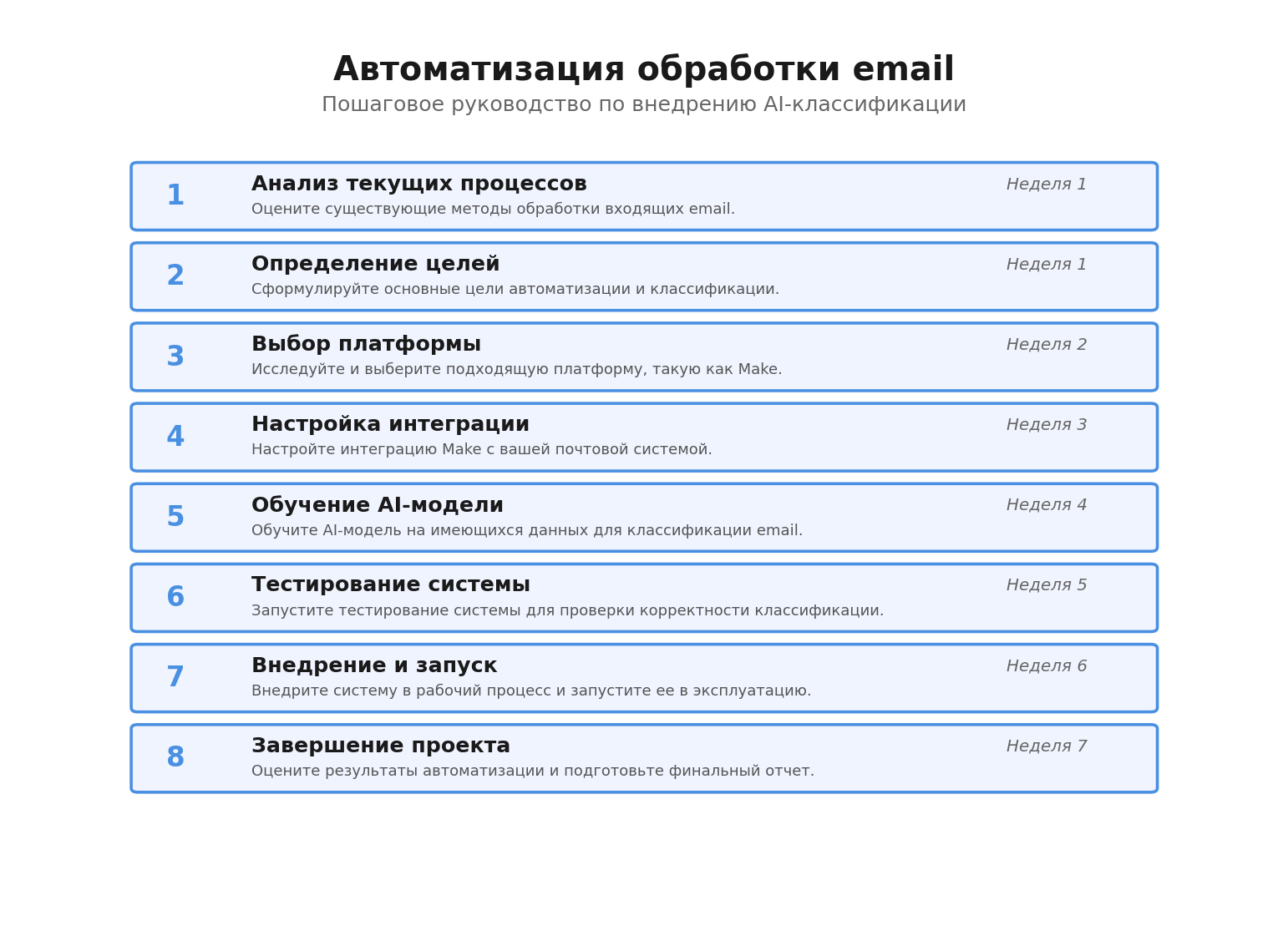 Автоматизация обработки email
Пошаговое руководство по внедрению AI-классификации

1
Анализ текущих процессов
Неделя 1
Оцените существующие методы обработки входящих email.

2
Определение целей
Неделя 1
Сформулируйте основные цели автоматизации и классификации.

3
Выбор платформы
Неделя 2
Исследуйте и выберите подходящую платформу, такую как Make.

4
Настройка интеграции
Неделя 3
Настройте интеграцию Make с вашей почтовой системой.

5
Обучение AI-модели
Неделя 4
Обучите AI-модель на имеющихся данных для классификации email.

6
Тестирование системы
Неделя 5
Запустите тестирование системы для проверки корректности классификации.

7
Внедрение и запуск
Неделя 6
Внедрите систему в рабочий процесс и запустите ее в эксплуатацию.

8
Завершение проекта
Неделя 7
Оцените результаты автоматизации и подготовьте финальный отчет.